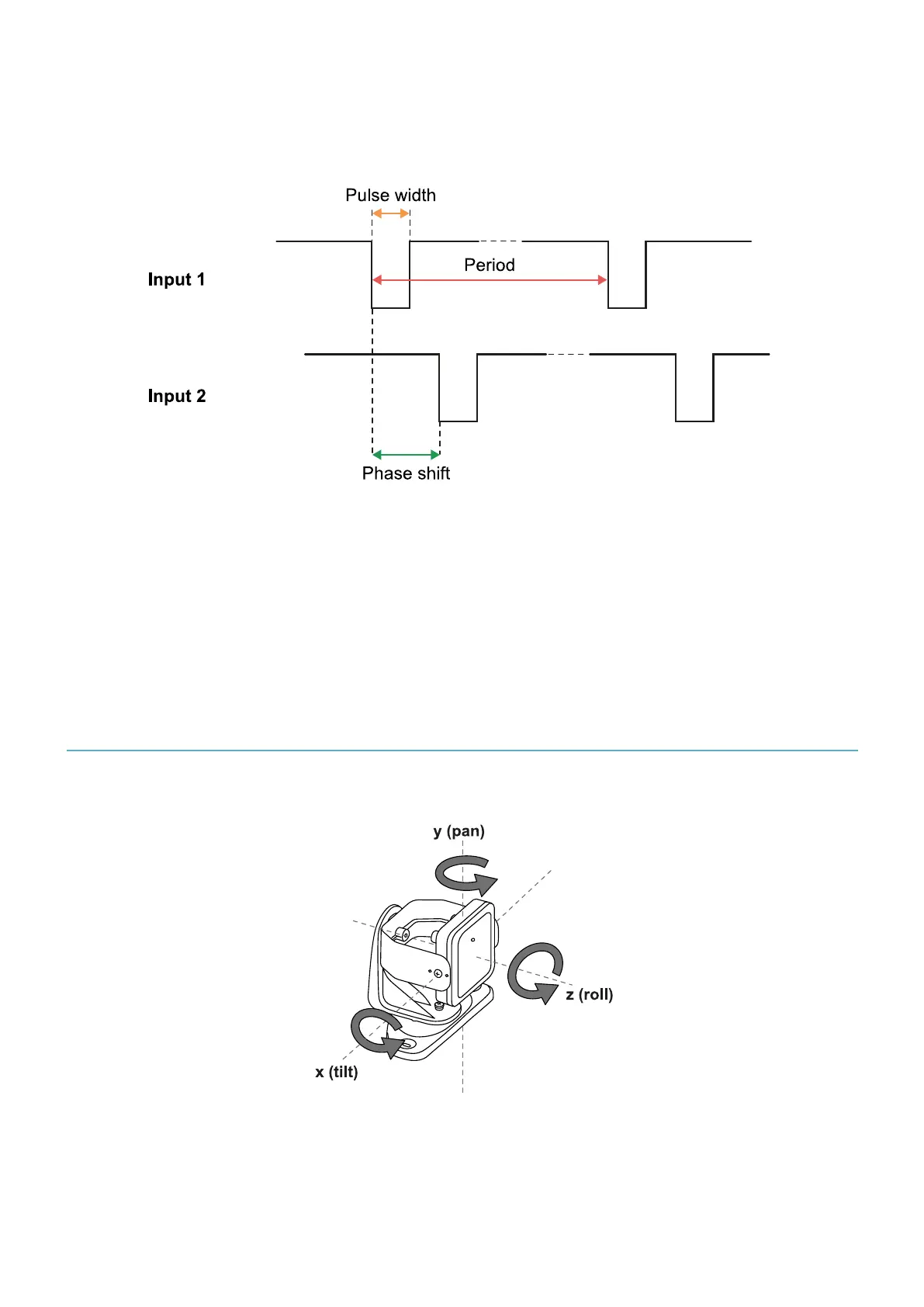 Pulse width

Period

Input 1

Input 2

Phase shift

y (pan)

z (roll)

x (tilt)